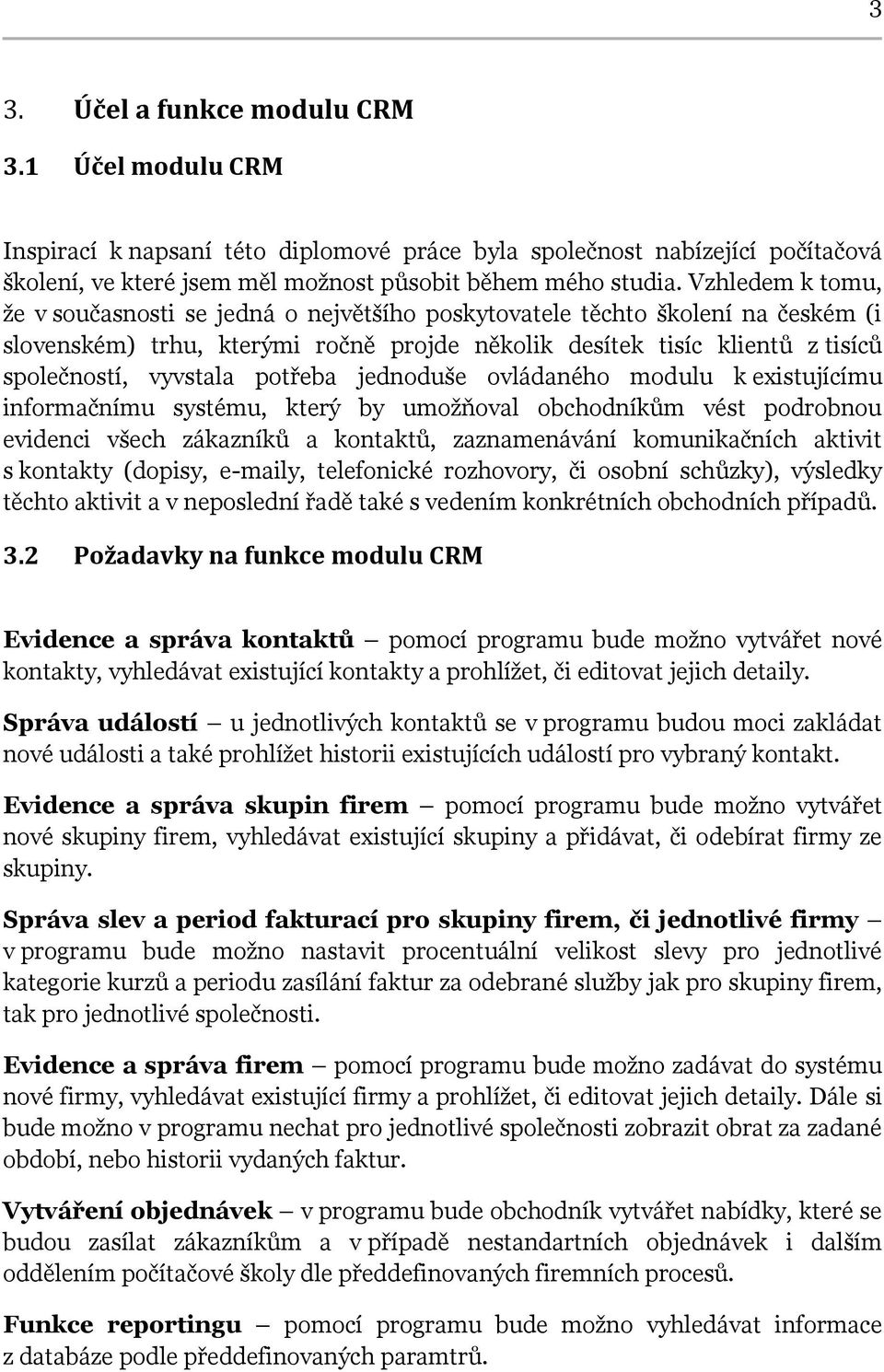 3

3. Účel a funkce modulu CRM

3.1 Účel modulu CRM

Inspirací k napsaní této diplomové práce byla společnost nabízející počítačová školení, ve které jsem měl možnost působit během mého studia. Vzhledem k tomu, že v současnosti se jedná o největšího poskytovatele těchto školení na českém (i slovenském) trhu, kterými ročně projde několik desítek tisíc klientů z tisíců společností, vyvstala potřeba jednoduše ovládaného modulu k existujícímu informačnímu systému, který by umožňoval obchodníkům vést podrobnou evidenci všech zákazníků a kontaktů, zaznamenávání komunikačních aktivit s kontakty (dopisy, e-maily, telefonické rozhovory, či osobní schůzky), výsledky těchto aktivit a v neposlední řadě také s vedením konkrétních obchodních případů.

3.2 Požadavky na funkce modulu CRM

Evidence a správa kontaktů – pomocí programu bude možno vytvářet nové kontakty, vyhledávat existující kontakty a prohlížet, či editovat jejich detaily.

Správa událostí – u jednotlivých kontaktů se v programu budou moci zakládat nové události a také prohlížet historii existujících událostí pro vybraný kontakt.

Evidence a správa skupin firem – pomocí programu bude možno vytvářet nové skupiny firem, vyhledávat existující skupiny a přidávat, či odebírat firmy ze skupiny.

Správa slev a period fakturací pro skupiny firem, či jednotlivé firmy – v programu bude možno nastavit procentuální velikost slevy pro jednotlivé kategorie kurzů a periodu zasílání faktur za odebrané služby jak pro skupiny firem, tak pro jednotlivé společnosti.

Evidence a správa firem – pomocí programu bude možno zadávat do systému nové firmy, vyhledávat existující firmy a prohlížet, či editovat jejich detaily. Dále si bude možno v programu nechat pro jednotlivé společnosti zobrazit obrat za zadané období, nebo historii vydaných faktur.

Vytváření objednávek – v programu bude obchodník vytvářet nabídky, které se budou zasílat zákazníkům a v případě nestandartních objednávek i dalším oddělením počítačové školy dle předdefinovaných firemních procesů.

Funkce reportingu – pomocí programu bude možno vyhledávat informace z databáze podle předdefinovaných paramtrů.